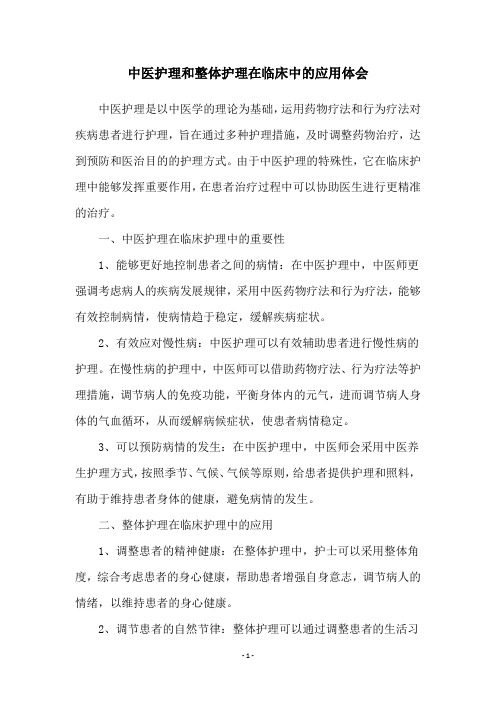 中医护理和整体护理在临床中的应用体会

中医护理是以中医学的理论为基础，运用药物疗法和行为疗法对疾病患者进行护理，旨在通过多种护理措施，及时调整药物治疗，达到预防和医治目的的护理方式。由于中医护理的特殊性，它在临床护理中能够发挥重要作用，在患者治疗过程中可以协助医生进行更精准的治疗。

一、中医护理在临床护理中的重要性

1、能够更好地控制患者之间的病情：在中医护理中，中医师更强调考虑病人的疾病发展规律，采用中医药物疗法和行为疗法，能够有效控制病情，使病情趋于稳定，缓解疾病症状。

2、有效应对慢性病：中医护理可以有效辅助患者进行慢性病的护理。在慢性病的护理中，中医师可以借助药物疗法、行为疗法等护理措施，调节病人的免疫功能，平衡身体内的元气，进而调节病人身体的气血循环，从而缓解病候症状，使患者病情稳定。

3、可以预防病情的发生：在中医护理中，中医师会采用中医养生护理方式，按照季节、气候、气候等原则，给患者提供护理和照料，有助于维持患者身体的健康，避免病情的发生。

二、整体护理在临床护理中的应用

1、调整患者的精神健康：在整体护理中，护士可以采用整体角度，综合考虑患者的身心健康，帮助患者增强自身意志，调节病人的情绪，以维持患者的身心健康。

2、调节患者的自然节律：整体护理可以通过调整患者的生活习

- 1 -